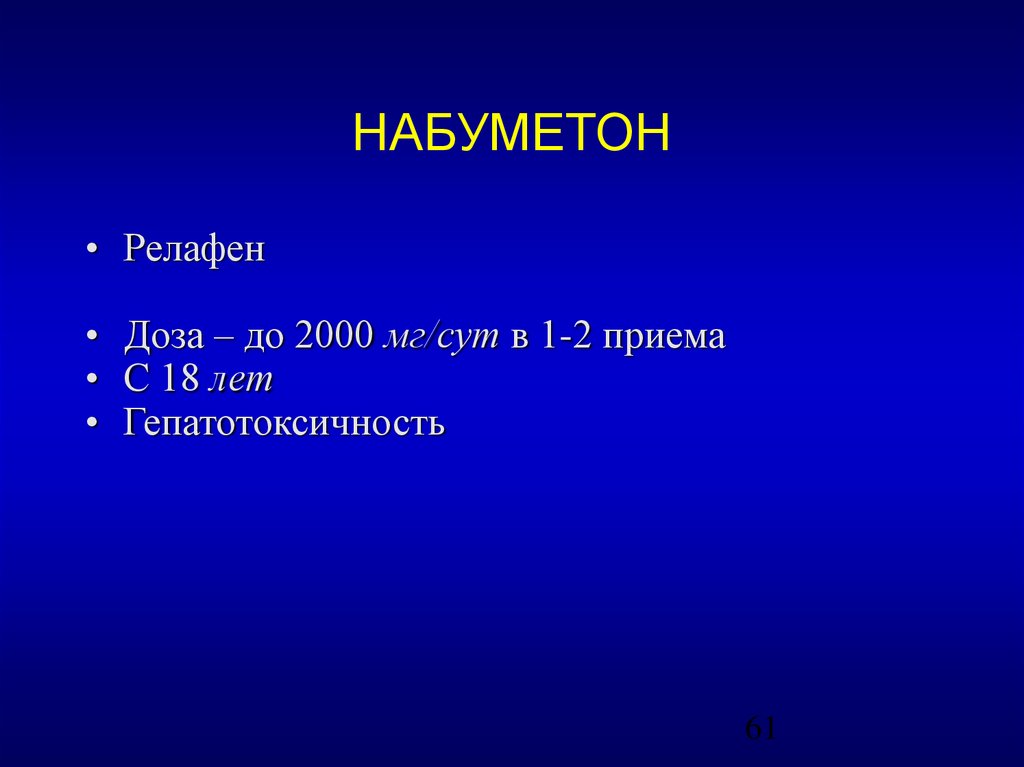 НАБУМЕТОН

• Релафен

• Доза – до 2000 мг/сут в 1-2 приема
• С 18 лет
• Гепатотоксичность

61